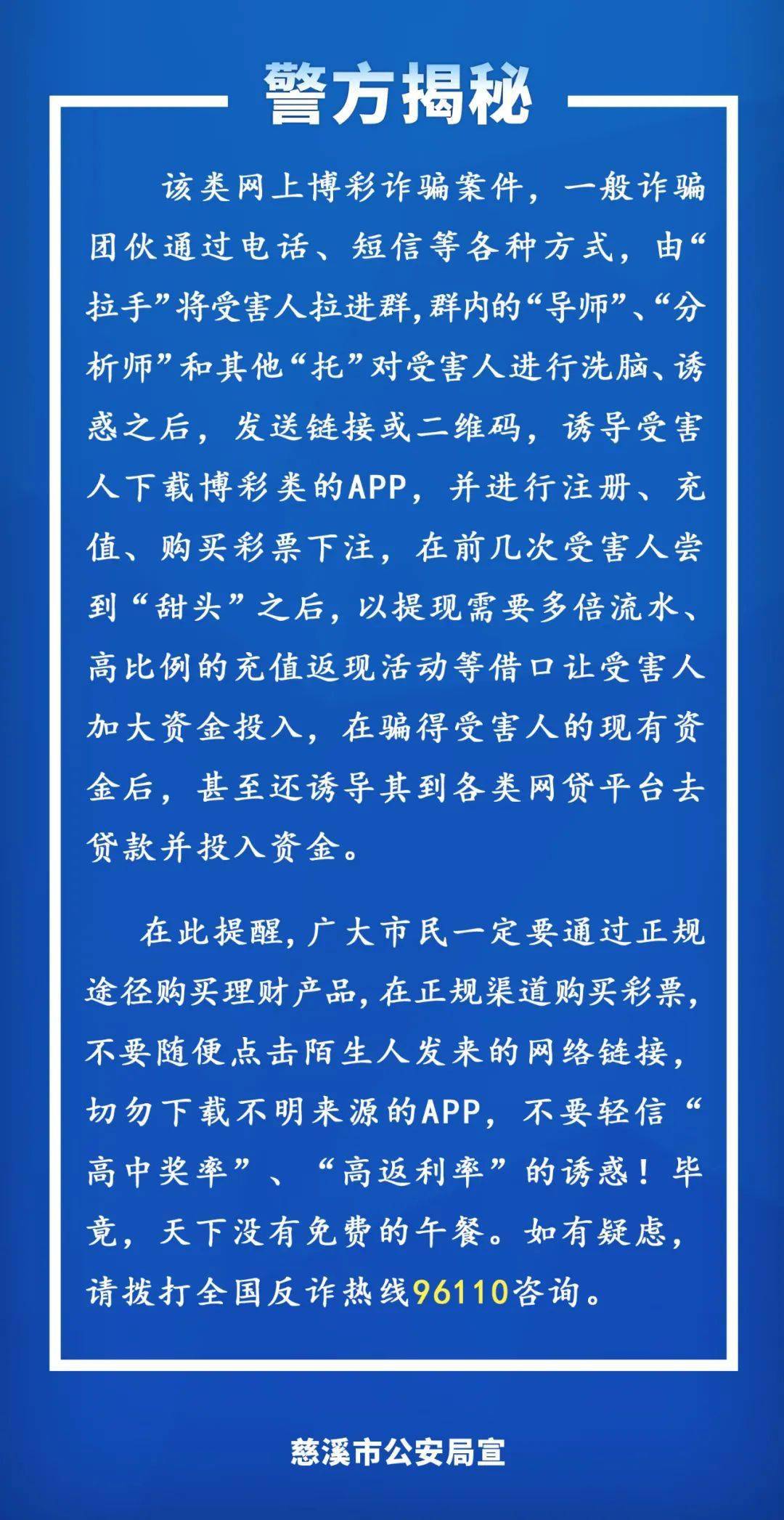 警方揭秘

该类网上博彩诈骗案件，一般诈骗团伙通过电话、短信等各种方式，由“拉手”将受害人拉进群,群内的“导师”、“分析师”和其他“托”对受害人进行洗脑、诱惑之后，发送链接或二维码，诱导受害人下载博彩类的APP，并进行注册、充值、购买彩票下注，在前几次受害人尝到“甜头”之后，以提现需要多倍流水、高比例的充值返现活动等借口让受害人加大资金投入，在骗得受害人的现有资金后，甚至还诱导其到各类网贷平台去贷款并投入资金。

在此提醒，广大市民一定要通过正规途径购买理财产品，在正规渠道购买彩票，不要随便点击陌生人发来的网络链接，切勿下载不明来源的APP，不要轻信“高中奖率”、“高返利率”的诱惑！毕竟，天下没有免费的午餐。如有疑虑，请拨打全国反诈热线96110咨询。

慈溪市公安局宣